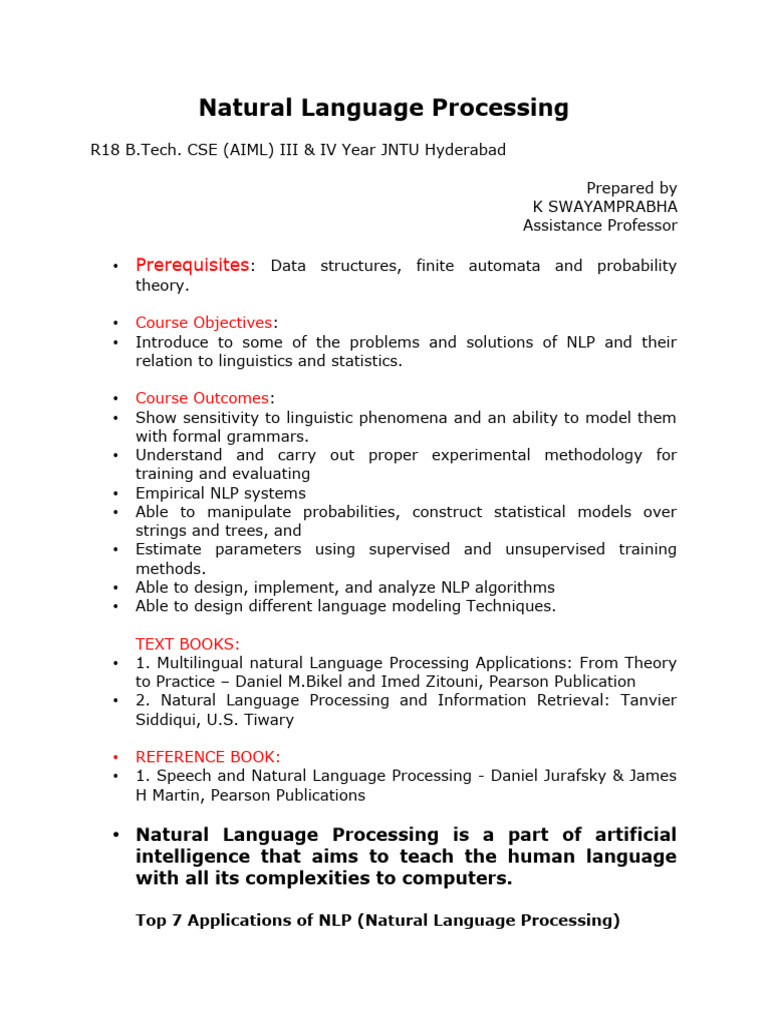 Natural Language Processing

R18 B.Tech. CSE (AIML) III & IV Year JNTU Hyderabad

Prepared by
K SWAYAMPRABHA
Assistance Professor

• Prerequisites: Data structures, finite automata and probability theory.

• Course Objectives:
• Introduce to some of the problems and solutions of NLP and their relation to linguistics and statistics.

• Course Outcomes:
• Show sensitivity to linguistic phenomena and an ability to model them with formal grammars.
• Understand and carry out proper experimental methodology for training and evaluating
• Empirical NLP systems
• Able to manipulate probabilities, construct statistical models over strings and trees, and
• Estimate parameters using supervised and unsupervised training methods.
• Able to design, implement, and analyze NLP algorithms
• Able to design different language modeling Techniques.

TEXT BOOKS:
• 1. Multilingual natural Language Processing Applications: From Theory to Practice – Daniel M.Bikel and Imed Zitouni, Pearson Publication
• 2. Natural Language Processing and Information Retrieval: Tanvier Siddiqui, U.S. Tiwary

• REFERENCE BOOK:
• 1. Speech and Natural Language Processing - Daniel Jurafsky & James H Martin, Pearson Publications

• Natural Language Processing is a part of artificial intelligence that aims to teach the human language with all its complexities to computers.

Top 7 Applications of NLP (Natural Language Processing)